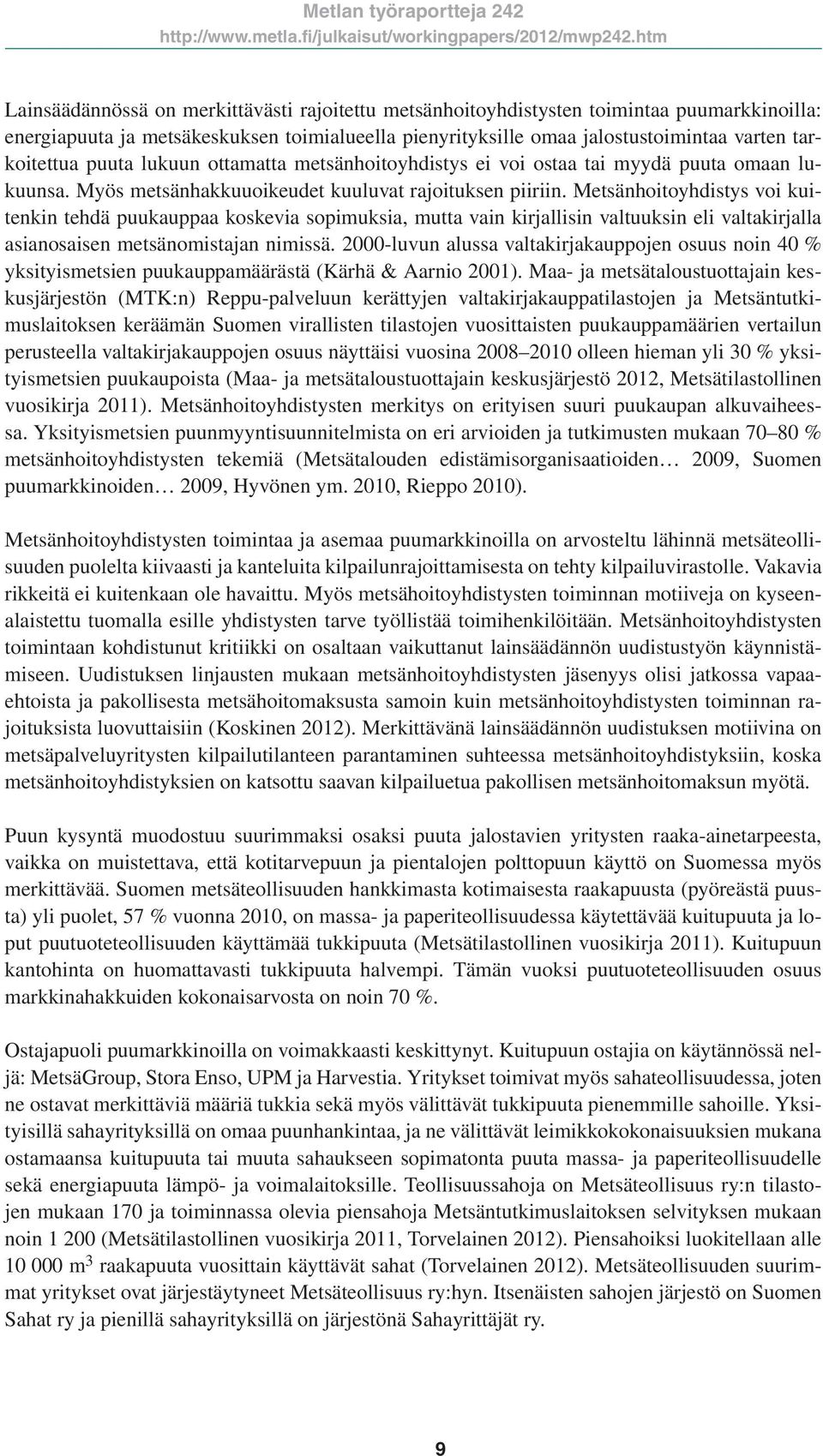 Metlan työraportteja 242
http://www.metla.fi/julkaisut/workingpapers/2012/mwp242.htm

Lainsäädännössä on merkittävästi rajoitettu metsänhoitoyhdistysten toimintaa puumarkkinoilla: energiapuuta ja metsäkeskuksen toimialueella pienyrityksille omaa jalostustoimintaa varten tarkoitettua puuta lukuun ottamatta metsänhoitoyhdistys ei voi ostaa tai myydä puuta omaan lukuunsa. Myös metsänhakkuuoikeudet kuuluvat rajoituksen piiriin. Metsänhoitoyhdistys voi kuitenkin tehdä puukauppaa koskevia sopimuksia, mutta vain kirjallisin valtuuksin eli valtakirjalla asianosaisen metsänomistajan nimissä. 2000-luvun alussa valtakirjakauppojen osuus noin 40 % yksityismetsien puukauppamäärästä (Kärhä & Aarnio 2001). Maa- ja metsätaloustuottajain keskusjärjestön (MTK:n) Reppu-palveluun kerättyjen valtakirjakauppatilastojen ja Metsäntutkimuslaitoksen keräämän Suomen virallisten tilastojen vuosittaisten puukauppamäärien vertailun perusteella valtakirjakauppojen osuus näyttäisi vuosina 2008–2010 olleen hieman yli 30 % yksityismetsien puukaupoista (Maa- ja metsätaloustuottajain keskusjärjestö 2012, Metsätilastollinen vuosikirja 2011). Metsänhoitoyhdistysten merkitys on erityisen suuri puukaupan alkuvaiheessa. Yksityismetsien puunmyyntisuunnitelmista on eri arvioiden ja tutkimusten mukaan 70–80 % metsänhoitoyhdistysten tekemiä (Metsätalouden edistämisorganisaatioiden… 2009, Suomen puumarkkinoiden… 2009, Hyvönen ym. 2010, Rieppo 2010).

Metsänhoitoyhdistysten toimintaa ja asemaa puumarkkinoilla on arvosteltu lähinnä metsäteollisuuden puolelta kiivaasti ja kanteluita kilpailunrajoittamisesta on tehty kilpailuvirastolle. Vakavia rikkeitä ei kuitenkaan ole havaittu. Myös metsähoitoyhdistysten toiminnan motiiveja on kyseenalaistettu tuomalla esille yhdistysten tarve työllistää toimihenkilöitään. Metsänhoitoyhdistysten toimintaan kohdistunut kritiikki on osaltaan vaikuttanut lainsäädännön uudistustyön käynnistämiseen. Uudistuksen linjausten mukaan metsänhoitoyhdistysten jäsenyys olisi jatkossa vapaaehtoista ja pakollisesta metsähoitomaksusta samoin kuin metsänhoitoyhdistysten toiminnan rajoituksista luovuttaisiin (Koskinen 2012). Merkittävänä lainsäädännön uudistuksen motiivina on metsäpalveluyritysten kilpailutilanteen parantaminen suhteessa metsänhoitoyhdistyksiin, koska metsänhoitoyhdistyksien on katsottu saavan kilpailuetua pakollisen metsänhoitomaksun myötä.

Puun kysyntä muodostuu suurimmaksi osaksi puuta jalostavien yritysten raaka-ainetarpeesta, vaikka on muistettava, että kotitarvepuun ja pientalojen polttopuun käyttö on Suomessa myös merkittävää. Suomen metsäteollisuuden hankkimasta kotimaisesta raakapuusta (pyöreästä puusta) yli puolet, 57 % vuonna 2010, on massa- ja paperiteollisuudessa käytettävää kuitupuuta ja loput puutuoteteollisuuden käyttämää tukkipuuta (Metsätilastollinen vuosikirja 2011). Kuitupuun kantohinta on huomattavasti tukkipuuta halvempi. Tämän vuoksi puutuoteteollisuuden osuus markkinahakkuiden kokonaisarvosta on noin 70 %.

Ostajapuoli puumarkkinoilla on voimakkaasti keskittynyt. Kuitupuun ostajia on käytännössä neljä: MetsäGroup, Stora Enso, UPM ja Harvestia. Yritykset toimivat myös sahateollisuudessa, joten ne ostavat merkittäviä määriä tukkia sekä myös välittävät tukkipuuta pienemmille sahoille. Yksityisillä sahayrityksillä on omaa puunhankintaa, ja ne välittävät leimikkokokonaisuuksien mukana ostamaansa kuitupuuta tai muuta sahaukseen sopimatonta puuta massa- ja paperiteollisuudelle sekä energiapuuta lämpö- ja voimalaitoksille. Teollisuussahoja on Metsäteollisuus ry:n tilastojen mukaan 170 ja toiminnassa olevia piensahoja Metsäntutkimuslaitoksen selvityksen mukaan noin 1 200 (Metsätilastollinen vuosikirja 2011, Torvelainen 2012). Piensahoiksi luokitellaan alle 10 000 $m^3$ raakapuuta vuosittain käyttävät sahat (Torvelainen 2012). Metsäteollisuuden suurimmat yritykset ovat järjestäytyneet Metsäteollisuus ry:hyn. Itsenäisten sahojen järjestö on Suomen Sahat ry ja pienillä sahayrityksillä on järjestönä Sahayrittäjät ry.

9